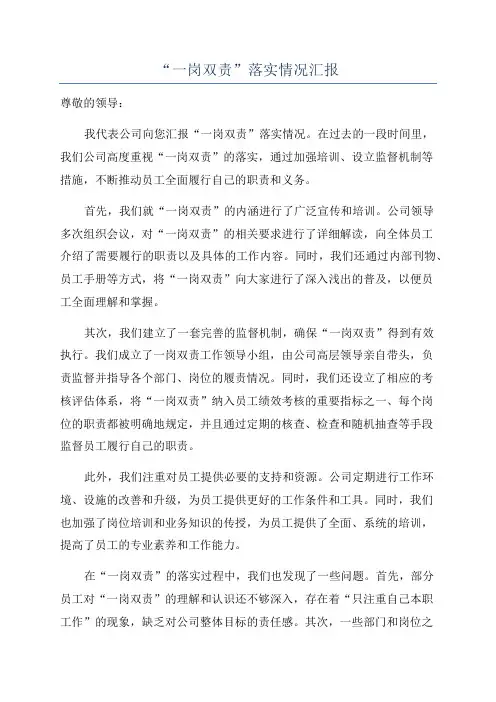 “一岗双责”落实情况汇报

尊敬的领导：

我代表公司向您汇报“一岗双责”落实情况。在过去的一段时间里，我们公司高度重视“一岗双责”的落实，通过加强培训、设立监督机制等措施，不断推动员工全面履行自己的职责和义务。

首先，我们就“一岗双责”的内涵进行了广泛宣传和培训。公司领导多次组织会议，对“一岗双责”的相关要求进行了详细解读，向全体员工介绍了需要履行的职责以及具体的工作内容。同时，我们还通过内部刊物、员工手册等方式，将“一岗双责”向大家进行了深入浅出的普及，以便员工全面理解和掌握。

其次，我们建立了一套完善的监督机制，确保“一岗双责”得到有效执行。我们成立了一岗双责工作领导小组，由公司高层领导亲自带头，负责监督并指导各个部门、岗位的履责情况。同时，我们还设立了相应的考核评估体系，将“一岗双责”纳入员工绩效考核的重要指标之一、每个岗位的职责都被明确地规定，并且通过定期的核查、检查和随机抽查等手段监督员工履行自己的职责。

此外，我们注重对员工提供必要的支持和资源。公司定期进行工作环境、设施的改善和升级，为员工提供更好的工作条件和工具。同时，我们也加强了岗位培训和业务知识的传授，为员工提供了全面、系统的培训，提高了员工的专业素养和工作能力。

在“一岗双责”的落实过程中，我们也发现了一些问题。首先，部分员工对“一岗双责”的理解和认识还不够深入，存在着“只注重自己本职工作”的现象，缺乏对公司整体目标的责任感。其次，一些部门和岗位之